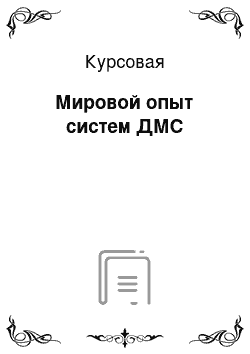 Курсовая

Мировой опыт систем ДМС